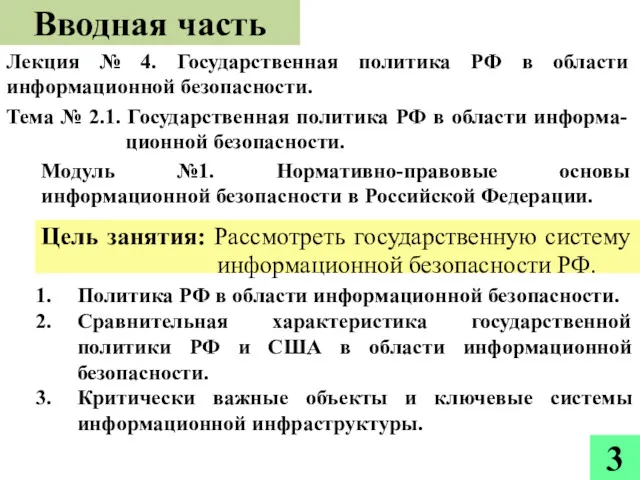 Вводная часть

Лекция № 4. Государственная политика РФ в области информационной безопасности.

Тема № 2.1. Государственная политика РФ в области информационной безопасности.

Модуль №1. Нормативно-правовые основы информационной безопасности в Российской Федерации.

Цель занятия: Рассмотреть государственную систему информационной безопасности РФ.

1. Политика РФ в области информационной безопасности.
2. Сравнительная характеристика государственной политики РФ и США в области информационной безопасности.
3. Критически важные объекты и ключевые системы информационной инфраструктуры.

3